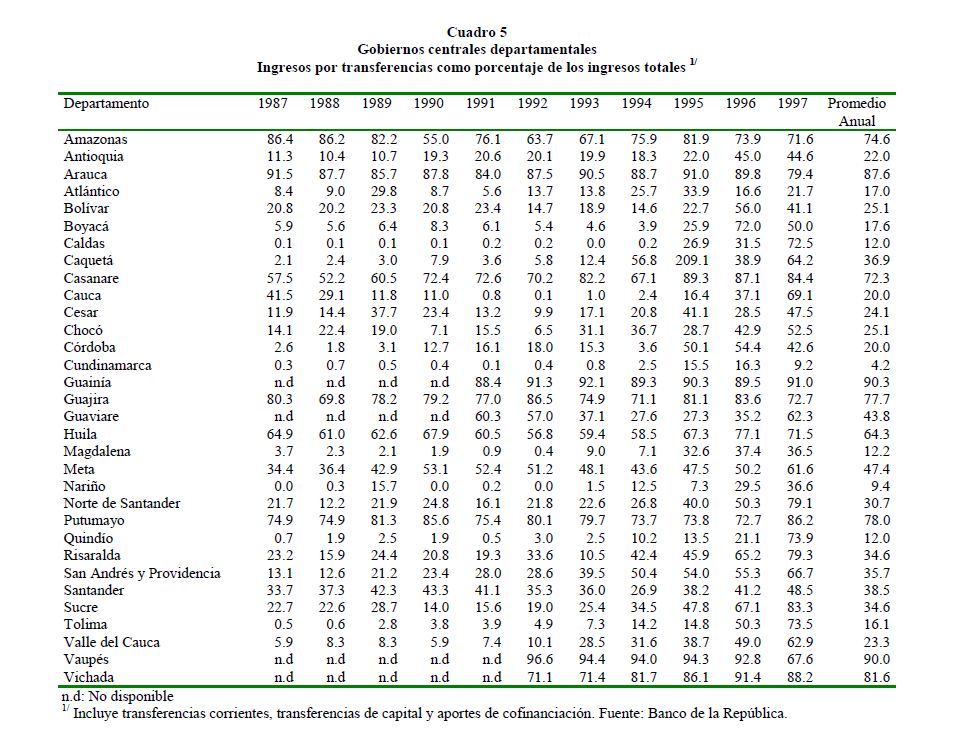 Cuadro 5
Gobiernos centrales departamentales
Ingresos por transferencias como porcentaje de los ingresos totales $^{1/}$

| Departamento | 1987 | 1988 | 1989 | 1990 | 1991 | 1992 | 1993 | 1994 | 1995 | 1996 | 1997 | Promedio Anual |
|---|---|---|---|---|---|---|---|---|---|---|---|---|
| Amazonas | 86.4 | 86.2 | 82.2 | 55.0 | 76.1 | 63.7 | 67.1 | 75.9 | 81.9 | 73.9 | 71.6 | 74.6 |
| Antioquia | 11.3 | 10.4 | 10.7 | 19.3 | 20.6 | 20.1 | 19.9 | 18.3 | 22.0 | 45.0 | 44.6 | 22.0 |
| Arauca | 91.5 | 87.7 | 85.7 | 87.8 | 84.0 | 87.5 | 90.5 | 88.7 | 91.0 | 89.8 | 79.4 | 87.6 |
| Atlántico | 8.4 | 9.0 | 29.8 | 8.7 | 5.6 | 13.7 | 13.8 | 25.7 | 33.9 | 16.6 | 21.7 | 17.0 |
| Bolívar | 20.8 | 20.2 | 23.3 | 20.8 | 23.4 | 14.7 | 18.9 | 14.6 | 22.7 | 56.0 | 41.1 | 25.1 |
| Boyacá | 5.9 | 5.6 | 6.4 | 8.3 | 6.1 | 5.4 | 4.6 | 3.9 | 25.9 | 72.0 | 50.0 | 17.6 |
| Caldas | 0.1 | 0.1 | 0.1 | 0.1 | 0.2 | 0.2 | 0.0 | 0.2 | 26.9 | 31.5 | 72.5 | 12.0 |
| Caquetá | 2.1 | 2.4 | 3.0 | 7.9 | 3.6 | 5.8 | 12.4 | 56.8 | 209.1 | 38.9 | 64.2 | 36.9 |
| Casanare | 57.5 | 52.2 | 60.5 | 72.4 | 72.6 | 70.2 | 82.2 | 67.1 | 89.3 | 87.1 | 84.4 | 72.3 |
| Cauca | 41.5 | 29.1 | 11.8 | 11.0 | 0.8 | 0.1 | 1.0 | 2.4 | 16.4 | 37.1 | 69.1 | 20.0 |
| Cesar | 11.9 | 14.4 | 37.7 | 23.4 | 13.2 | 9.9 | 17.1 | 20.8 | 41.1 | 28.5 | 47.5 | 24.1 |
| Chocó | 14.1 | 22.4 | 19.0 | 7.1 | 15.5 | 6.5 | 31.1 | 36.7 | 28.7 | 42.9 | 52.5 | 25.1 |
| Córdoba | 2.6 | 1.8 | 3.1 | 12.7 | 16.1 | 18.0 | 15.3 | 3.6 | 50.1 | 54.4 | 42.6 | 20.0 |
| Cundinamarca | 0.3 | 0.7 | 0.5 | 0.4 | 0.1 | 0.4 | 0.8 | 2.5 | 15.5 | 16.3 | 9.2 | 4.2 |
| Guainía | n.d | n.d | n.d | n.d | 88.4 | 91.3 | 92.1 | 89.3 | 90.3 | 89.5 | 91.0 | 90.3 |
| Guajira | 80.3 | 69.8 | 78.2 | 79.2 | 77.0 | 86.5 | 74.9 | 71.1 | 81.1 | 83.6 | 72.7 | 77.7 |
| Guaviare | n.d | n.d | n.d | n.d | 60.3 | 57.0 | 37.1 | 27.6 | 27.3 | 35.2 | 62.3 | 43.8 |
| Huila | 64.9 | 61.0 | 62.6 | 67.9 | 60.5 | 56.8 | 59.4 | 58.5 | 67.3 | 77.1 | 71.5 | 64.3 |
| Magdalena | 3.7 | 2.3 | 2.1 | 1.9 | 0.9 | 0.4 | 9.0 | 7.1 | 32.6 | 37.4 | 36.5 | 12.2 |
| Meta | 34.4 | 36.4 | 42.9 | 53.1 | 52.4 | 51.2 | 48.1 | 43.6 | 47.5 | 50.2 | 61.6 | 47.4 |
| Nariño | 0.0 | 0.3 | 15.7 | 0.0 | 0.2 | 0.0 | 1.5 | 12.5 | 7.3 | 29.5 | 36.6 | 9.4 |
| Norte de Santander | 21.7 | 12.2 | 21.9 | 24.8 | 16.1 | 21.8 | 22.6 | 26.8 | 40.0 | 50.3 | 79.1 | 30.7 |
| Putumayo | 74.9 | 74.9 | 81.3 | 85.6 | 75.4 | 80.1 | 79.7 | 73.7 | 73.8 | 72.7 | 86.2 | 78.0 |
| Quindío | 0.7 | 1.9 | 2.5 | 1.9 | 0.5 | 3.0 | 2.5 | 10.2 | 13.5 | 21.1 | 73.9 | 12.0 |
| Risaralda | 23.2 | 15.9 | 24.4 | 20.8 | 19.3 | 33.6 | 10.5 | 42.4 | 45.9 | 65.2 | 79.3 | 34.6 |
| San Andrés y Providencia | 13.1 | 12.6 | 21.2 | 23.4 | 28.0 | 28.6 | 39.5 | 50.4 | 54.0 | 55.3 | 66.7 | 35.7 |
| Santander | 33.7 | 37.3 | 42.3 | 43.3 | 41.1 | 35.3 | 36.0 | 26.9 | 38.2 | 41.2 | 48.5 | 38.5 |
| Sucre | 22.7 | 22.6 | 28.7 | 14.0 | 15.6 | 19.0 | 25.4 | 34.5 | 47.8 | 67.1 | 83.3 | 34.6 |
| Tolima | 0.5 | 0.6 | 2.8 | 3.8 | 3.9 | 4.9 | 7.3 | 14.2 | 14.8 | 50.3 | 73.5 | 16.1 |
| Valle del Cauca | 5.9 | 8.3 | 8.3 | 5.9 | 7.4 | 10.1 | 28.5 | 31.6 | 38.7 | 49.0 | 62.9 | 23.3 |
| Vaupés | n.d | n.d | n.d | n.d | n.d | 96.6 | 94.4 | 94.0 | 94.3 | 92.8 | 67.6 | 90.0 |
| Vichada | n.d | n.d | n.d | n.d | n.d | 71.1 | 71.4 | 81.7 | 86.1 | 91.4 | 88.2 | 81.6 |

n.d: No disponible
$^{1/}$ Incluye transferencias corrientes, transferencias de capital y aportes de cofinanciación. Fuente: Banco de la República.